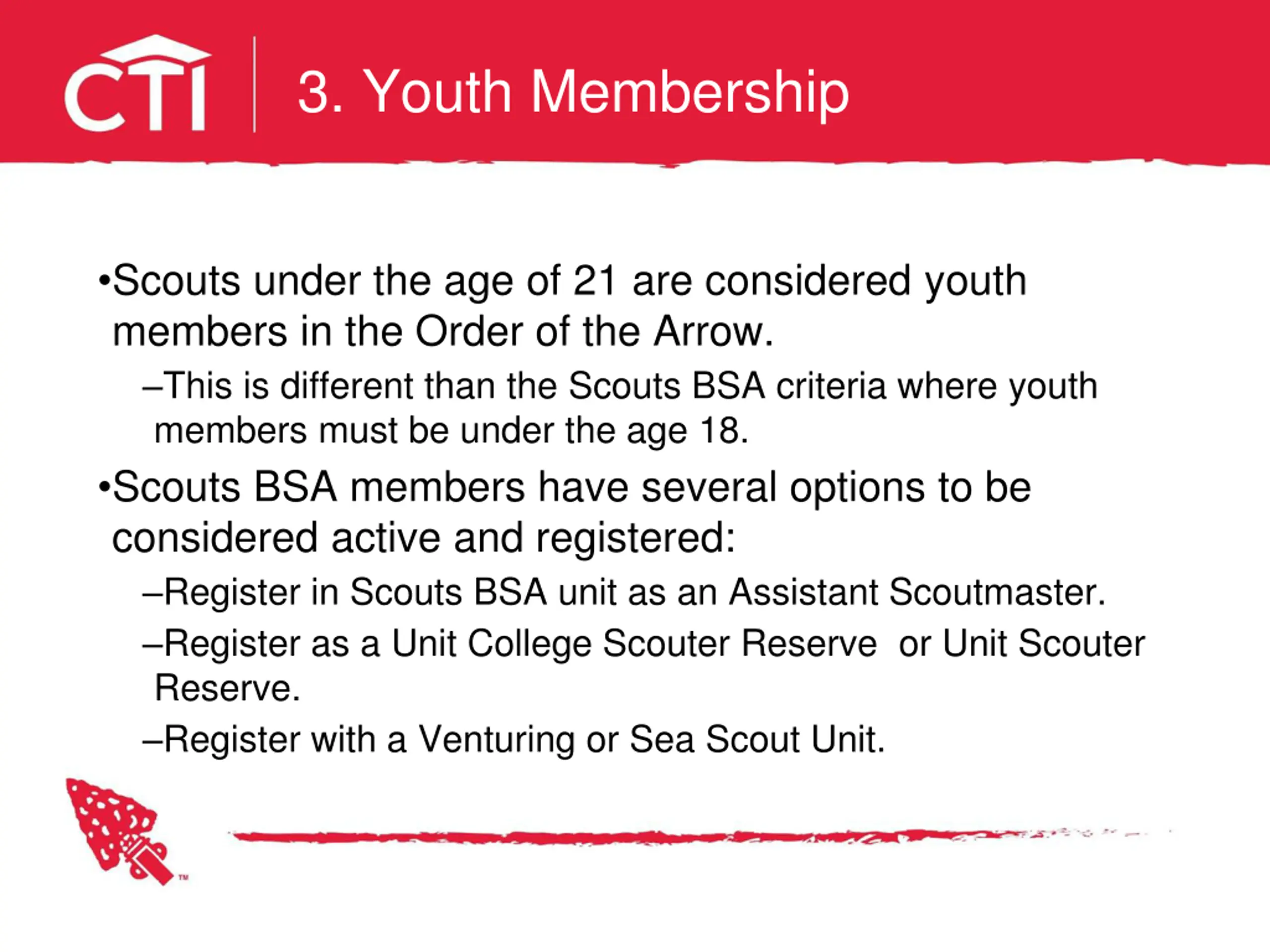 CTI

3. Youth Membership

•Scouts under the age of 21 are considered youth members in the Order of the Arrow.

–This is different than the Scouts BSA criteria where youth members must be under the age 18.

•Scouts BSA members have several options to be considered active and registered:

–Register in Scouts BSA unit as an Assistant Scoutmaster.

–Register as a Unit College Scouter Reserve or Unit Scouter Reserve.

–Register with a Venturing or Sea Scout Unit.

™